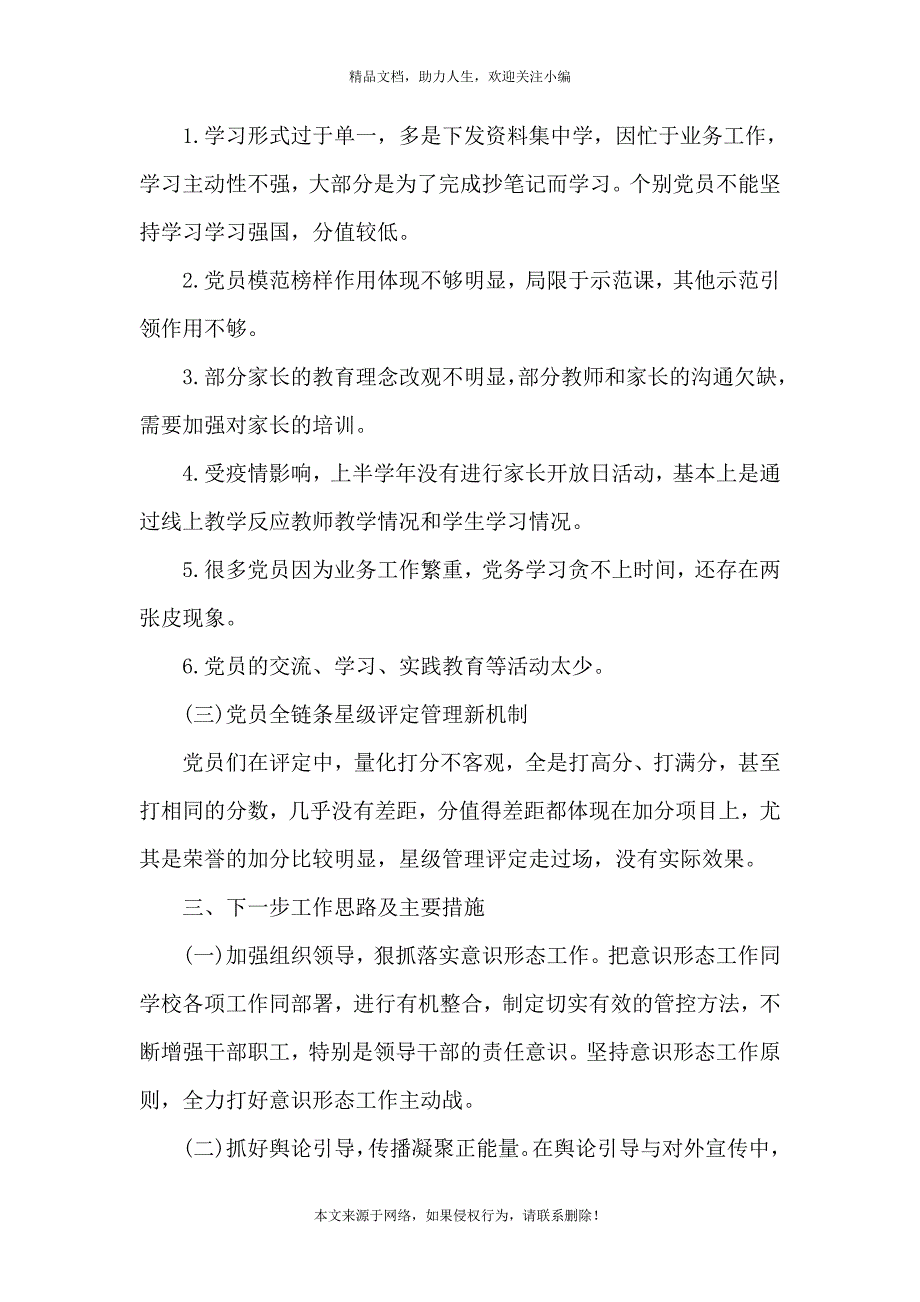 精品文档，助力人生，欢迎关注小编

1.学习形式过于单一，多是下发资料集中学，因忙于业务工作，学习主动性不强，大部分是为了完成抄笔记而学习。个别党员不能坚持学习学习强国，分值较低。

2.党员模范榜样作用体现不够明显，局限于示范课，其他示范引领作用不够。

3.部分家长的教育理念改观不明显，部分教师和家长的沟通欠缺，需要加强对家长的培训。

4.受疫情影响，上半学年没有进行家长开放日活动，基本上是通过线上教学反应教师教学情况和学生学习情况。

5.很多党员因为业务工作繁重，党务学习贪不上时间，还存在两张皮现象。

6.党员的交流、学习、实践教育等活动太少。

(三)党员全链条星级评定管理新机制

党员们在评定中，量化打分不客观，全是打高分、打满分，甚至打相同的分数，几乎没有差距，分值得差距都体现在加分项目上，尤其是荣誉的加分比较明显，星级管理评定走过场，没有实际效果。

三、下一步工作思路及主要措施

(一)加强组织领导，狠抓落实意识形态工作。把意识形态工作同学校各项工作同部署，进行有机整合，制定切实有效的管控方法，不断增强干部职工，特别是领导干部的责任意识。坚持意识形态工作原则，全力打好意识形态工作主动战。

(二)抓好舆论引导，传播凝聚正能量。在舆论引导与对外宣传中，

本文来源于网络，如果侵权行为，请联系删除！